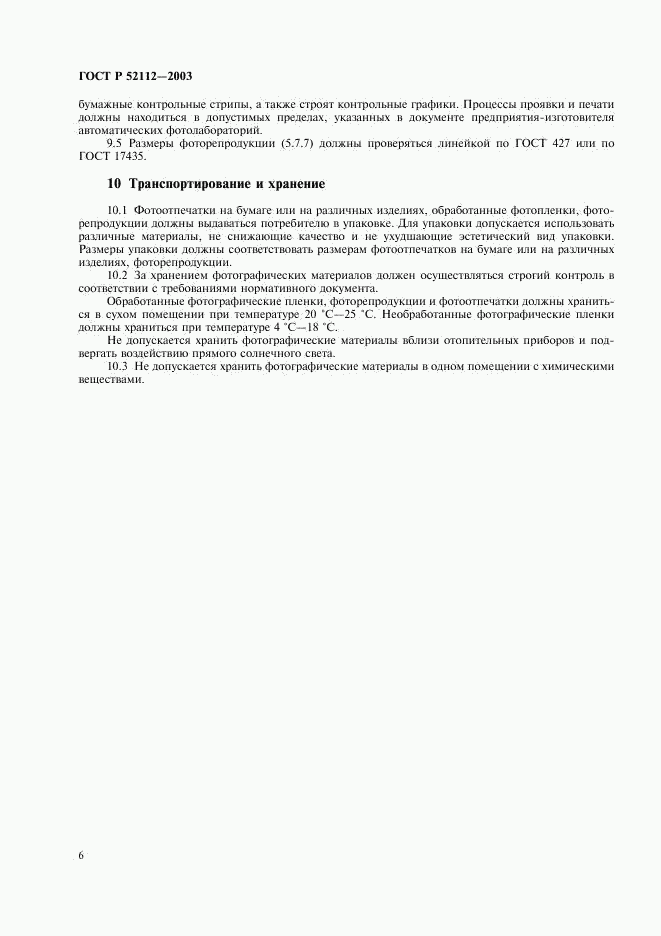 ГОСТ Р 52112—2003

бумажные контрольные стрипы, а также строят контрольные графики. Процессы проявки и печати должны находиться в допустимых пределах, указанных в документе предприятия-изготовителя автоматических фотолабораторий.

9.5 Размеры фоторепродукции (5.7.7) должны проверяться линейкой по ГОСТ 427 или по ГОСТ 17435.

10 Транспортирование и хранение

10.1 Фотоотпечатки на бумаге или на различных изделиях, обработанные фотопленки, фоторепродукции должны выдаваться потребителю в упаковке. Для упаковки допускается использовать различные материалы, не снижающие качество и не ухудшающие эстетический вид упаковки. Размеры упаковки должны соответствовать размерам фотоотпечатков на бумаге или на различных изделиях, фоторепродукции.

10.2 За хранением фотографических материалов должен осуществляться строгий контроль в соответствии с требованиями нормативного документа.

Обработанные фотографические пленки, фоторепродукции и фотоотпечатки должны храниться в сухом помещении при температуре 20 °С—25 °С. Необработанные фотографические пленки должны храниться при температуре 4 °С—18 °С.

Не допускается хранить фотографические материалы вблизи отопительных приборов и подвергать воздействию прямого солнечного света.

10.3 Не допускается хранить фотографические материалы в одном помещении с химическими веществами.

6